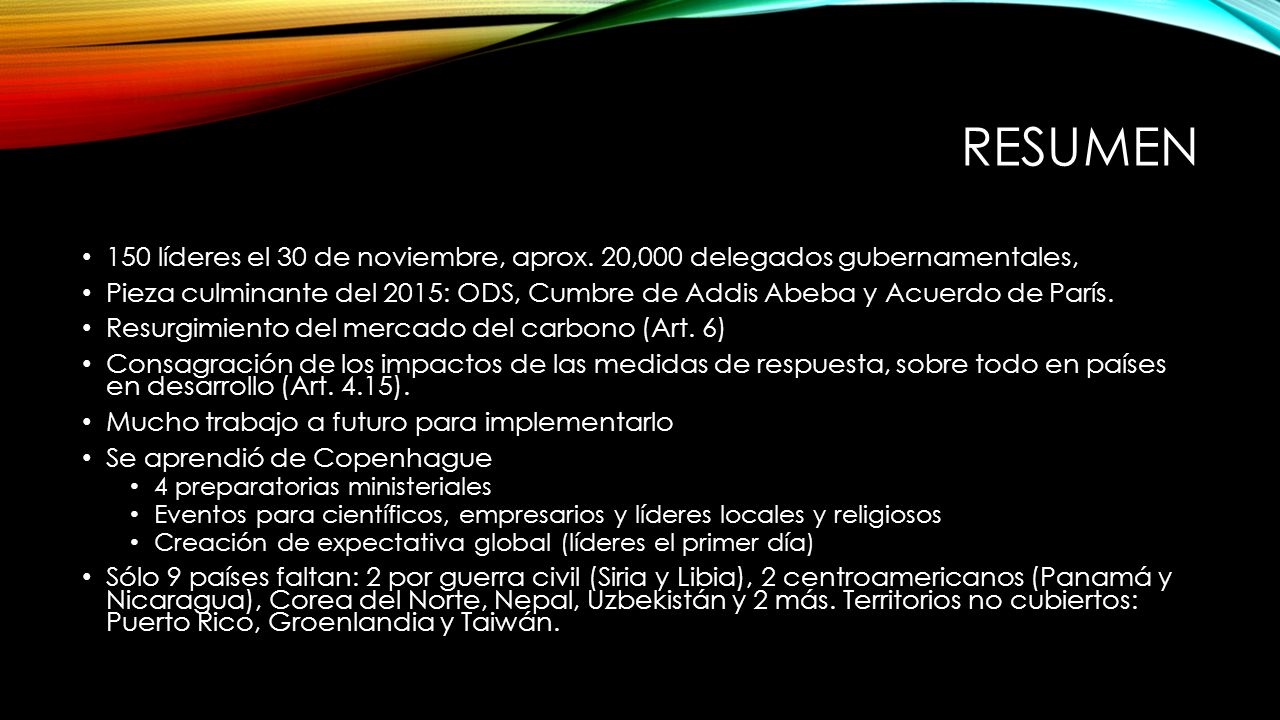 RESUMEN

• 150 líderes el 30 de noviembre, aprox. 20,000 delegados gubernamentales,
• Pieza culminante del 2015: ODS, Cumbre de Addis Abeba y Acuerdo de París.
• Resurgimiento del mercado del carbono (Art. 6)
• Consagración de los impactos de las medidas de respuesta, sobre todo en países en desarrollo (Art. 4.15).
• Mucho trabajo a futuro para implementarlo
• Se aprendió de Copenhague
  • 4 preparatorias ministeriales
  • Eventos para científicos, empresarios y líderes locales y religiosos
  • Creación de expectativa global (líderes el primer día)
• Sólo 9 países faltan: 2 por guerra civil (Siria y Libia), 2 centroamericanos (Panamá y Nicaragua), Corea del Norte, Nepal, Uzbekistán y 2 más. Territorios no cubiertos: Puerto Rico, Groenlandia y Taiwán.